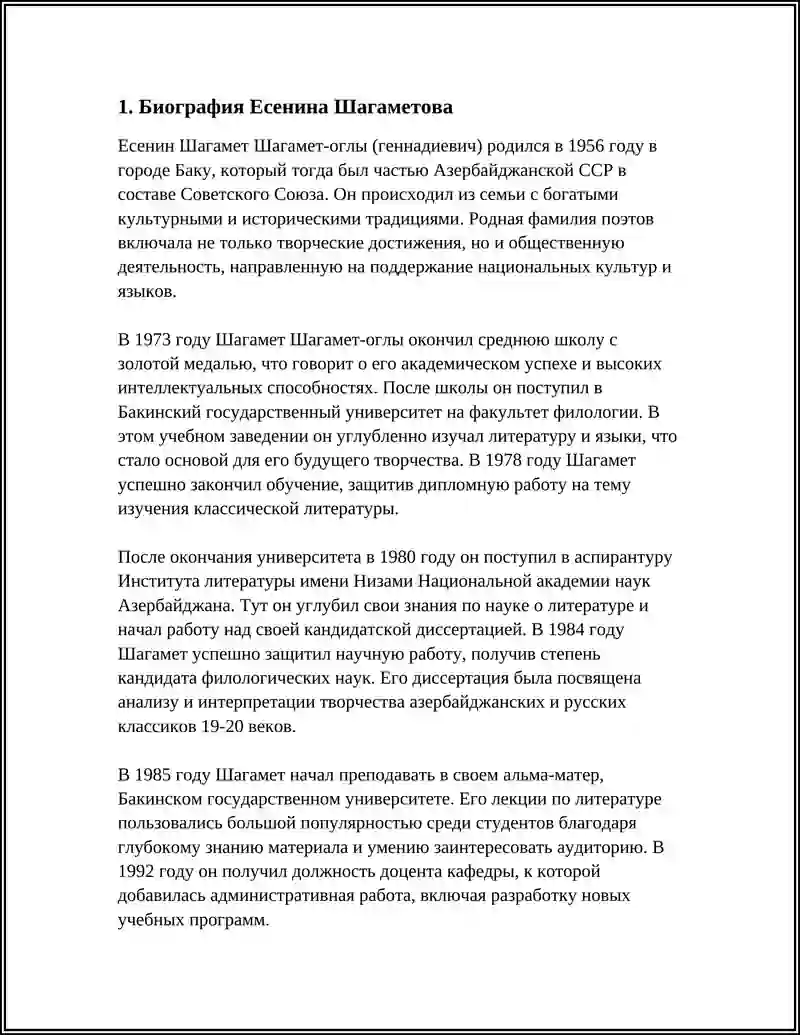 1. Биография Есенина Шагаметова

Есенин Шагамет Шагамет-оглы (геннадиевич) родился в 1956 году в городе Баку, который тогда был частью Азербайджанской ССР в составе Советского Союза. Он происходил из семьи с богатыми культурными и историческими традициями. Родная фамилия поэтов включала не только творческие достижения, но и общественную деятельность, направленную на поддержание национальных культур и языков.

В 1973 году Шагамет Шагамет-оглы окончил среднюю школу с золотой медалью, что говорит о его академическом успехе и высоких интеллектуальных способностях. После школы он поступил в Бакинский государственный университет на факультет филологии. В этом учебном заведении он углубленно изучал литературу и языки, что стало основой для его будущего творчества. В 1978 году Шагамет успешно закончил обучение, защитив дипломную работу на тему изучения классической литературы.

После окончания университета в 1980 году он поступил в аспирантуру Института литературы имени Низами Национальной академии наук Азербайджана. Тут он углубил свои знания по науке о литературе и начал работу над своей кандидатской диссертацией. В 1984 году Шагамет успешно защитил научную работу, получив степень кандидата филологических наук. Его диссертация была посвящена анализу и интерпретации творчества азербайджанских и русских классиков 19-20 веков.

В 1985 году Шагамет начал преподавать в своем альма-матер, Бакинском государственном университете. Его лекции по литературе пользовались большой популярностью среди студентов благодаря глубокому знанию материала и умению заинтересовать аудиторию. В 1992 году он получил должность доцента кафедры, к которой добавилась административная работа, включая разработку новых учебных программ.